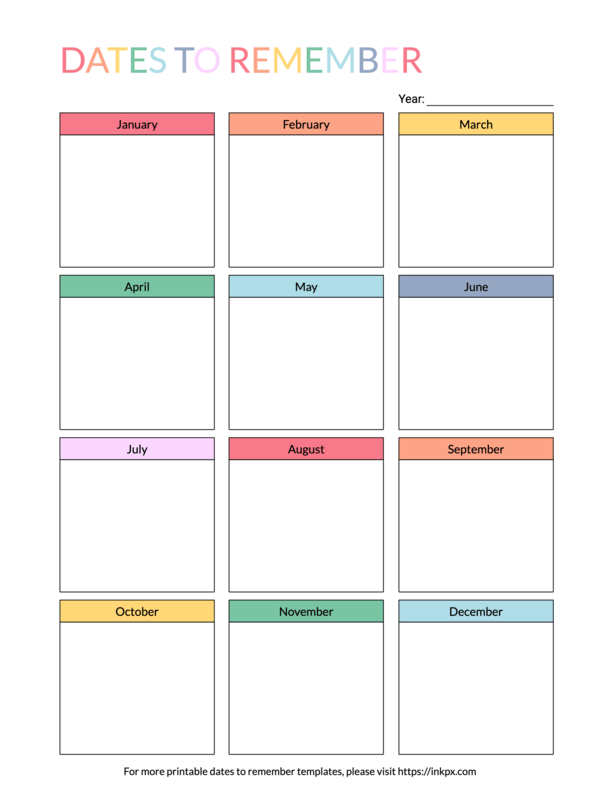 DATES TO REMEMBER

Year: ____

January

February

March

April

May

June

July

August

September

October

November

December

For more printable dates to remember templates, please visit https://inkpx.com